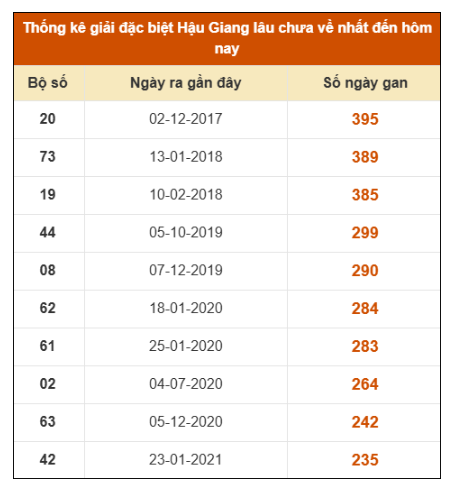 Thống kê giải đặc biệt Hậu Giang lâu chưa về nhất đến hôm nay

| Bộ số | Ngày ra gần đây | Số ngày gan |
|---|---|---|
| 20 | 02-12-2017 | 395 |
| 73 | 13-01-2018 | 389 |
| 19 | 10-02-2018 | 385 |
| 44 | 05-10-2019 | 299 |
| 08 | 07-12-2019 | 290 |
| 62 | 18-01-2020 | 284 |
| 61 | 25-01-2020 | 283 |
| 02 | 04-07-2020 | 264 |
| 63 | 05-12-2020 | 242 |
| 42 | 23-01-2021 | 235 |